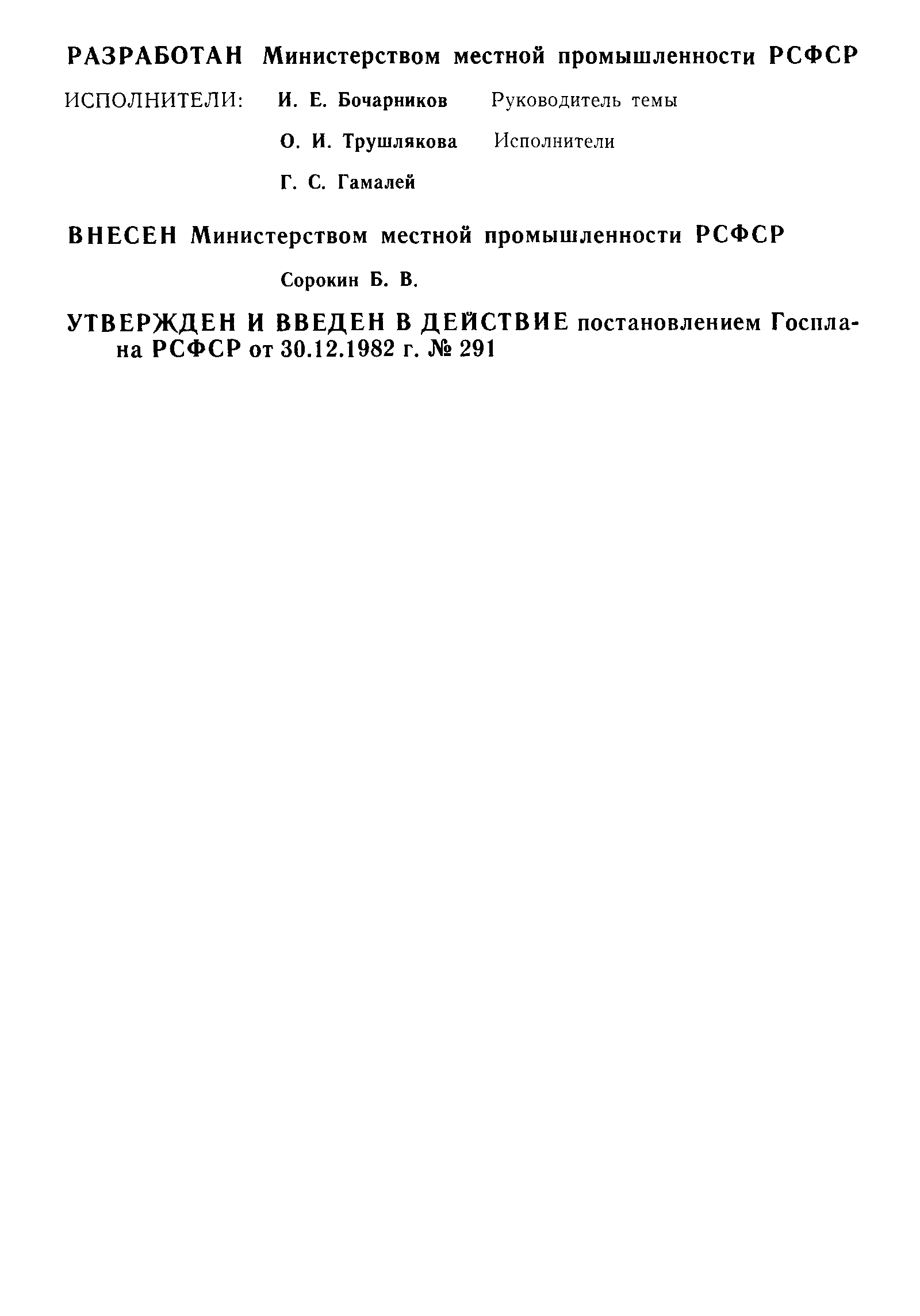 РАЗРАБОТАН Министерством местной промышленности РСФСР

ИСПОЛНИТЕЛИ: И. Е. Бочарников Руководитель темы

О. И. Трушлякова Исполнители

Г. С. Гамалей

ВНЕСЕН Министерством местной промышленности РСФСР

Сорокин Б. В.

УТВЕРЖДЕН И ВВЕДЕН В ДЕЙСТВИЕ постановлением Госплана РСФСР от 30.12.1982 г. № 291